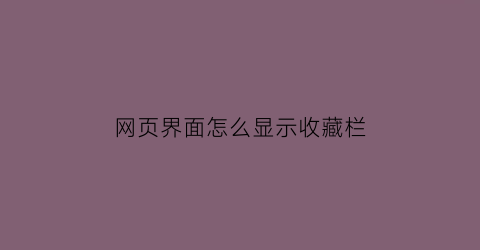 网页界面怎么显示收藏栏